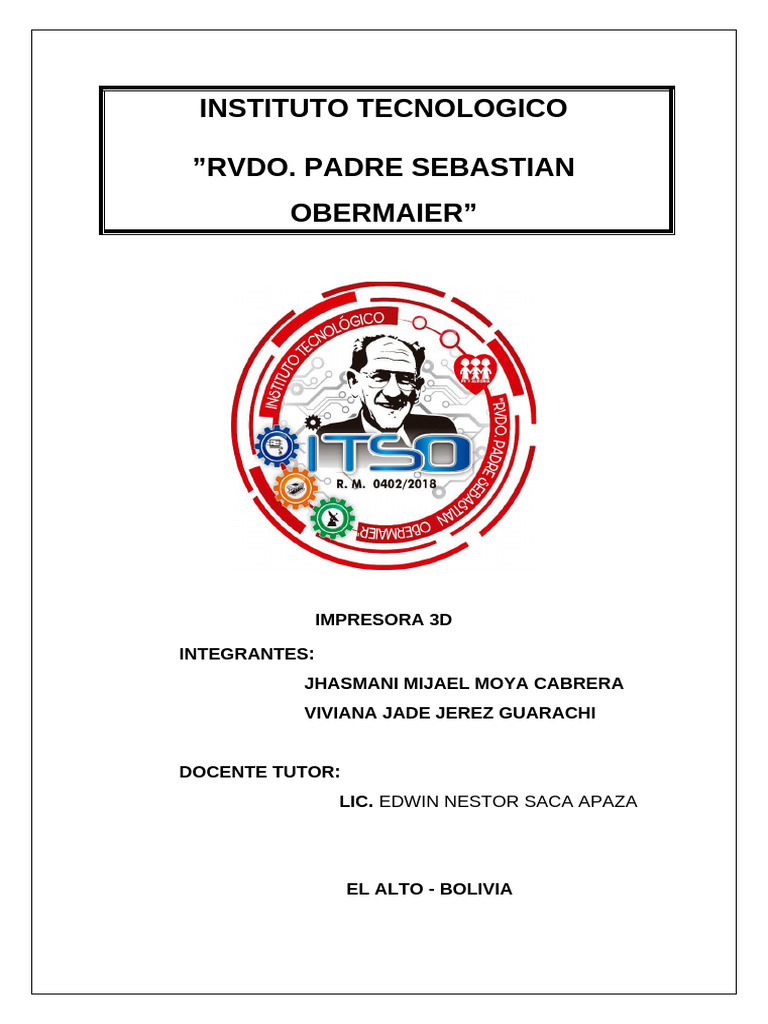 INSTITUTO TECNOLOGICO

”RVDO. PADRE SEBASTIAN OBERMAIER”

INSTITUTO TECNOLÓGICO

"RVDO. PADRE SEBASTIAN OBERMAIER"

ITSO

R. M. 0402/2018

IMPRESORA 3D

INTEGRANTES:

JHASMANI MIJAEL MOYA CABRERA

VIVIANA JADE JEREZ GUARACHI

DOCENTE TUTOR:

LIC. EDWIN NESTOR SACA APAZA

EL ALTO - BOLIVIA